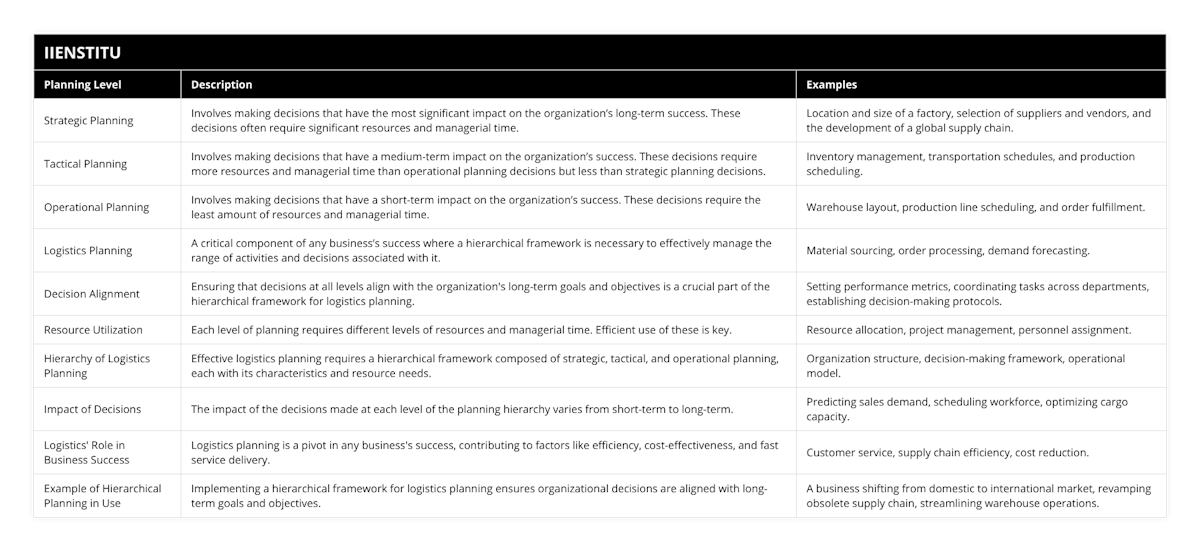 IIENSTITU

| Planning Level | Description | Examples |
|---|---|---|
| Strategic Planning | Involves making decisions that have the most significant impact on the organization's long-term success. These decisions often require significant resources and managerial time. | Location and size of a factory, selection of suppliers and vendors, and the development of a global supply chain. |
| Tactical Planning | Involves making decisions that have a medium-term impact on the organization's success. These decisions require more resources and managerial time than operational planning decisions but less than strategic planning decisions. | Inventory management, transportation schedules, and production scheduling. |
| Operational Planning | Involves making decisions that have a short-term impact on the organization's success. These decisions require the least amount of resources and managerial time. | Warehouse layout, production line scheduling, and order fulfillment. |
| Logistics Planning | A critical component of any business's success where a hierarchical framework is necessary to effectively manage the range of activities and decisions associated with it. | Material sourcing, order processing, demand forecasting. |
| Decision Alignment | Ensuring that decisions at all levels align with the organization's long-term goals and objectives is a crucial part of the hierarchical framework for logistics planning. | Setting performance metrics, coordinating tasks across departments, establishing decision-making protocols. |
| Resource Utilization | Each level of planning requires different levels of resources and managerial time. Efficient use of these is key. | Resource allocation, project management, personnel assignment. |
| Hierarchy of Logistics Planning | Effective logistics planning requires a hierarchical framework composed of strategic, tactical, and operational planning, each with its characteristics and resource needs. | Organization structure, decision-making framework, operational model. |
| Impact of Decisions | The impact of the decisions made at each level of the planning hierarchy varies from short-term to long-term. | Predicting sales demand, scheduling workforce, optimizing cargo capacity. |
| Logistics' Role in Business Success | Logistics planning is a pivot in any business's success, contributing to factors like efficiency, cost-effectiveness, and fast service delivery. | Customer service, supply chain efficiency, cost reduction. |
| Example of Hierarchical Planning in Use | Implementing a hierarchical framework for logistics planning ensures organizational decisions are aligned with long-term goals and objectives. | A business shifting from domestic to international market, revamping obsolete supply chain, streamlining warehouse operations. |